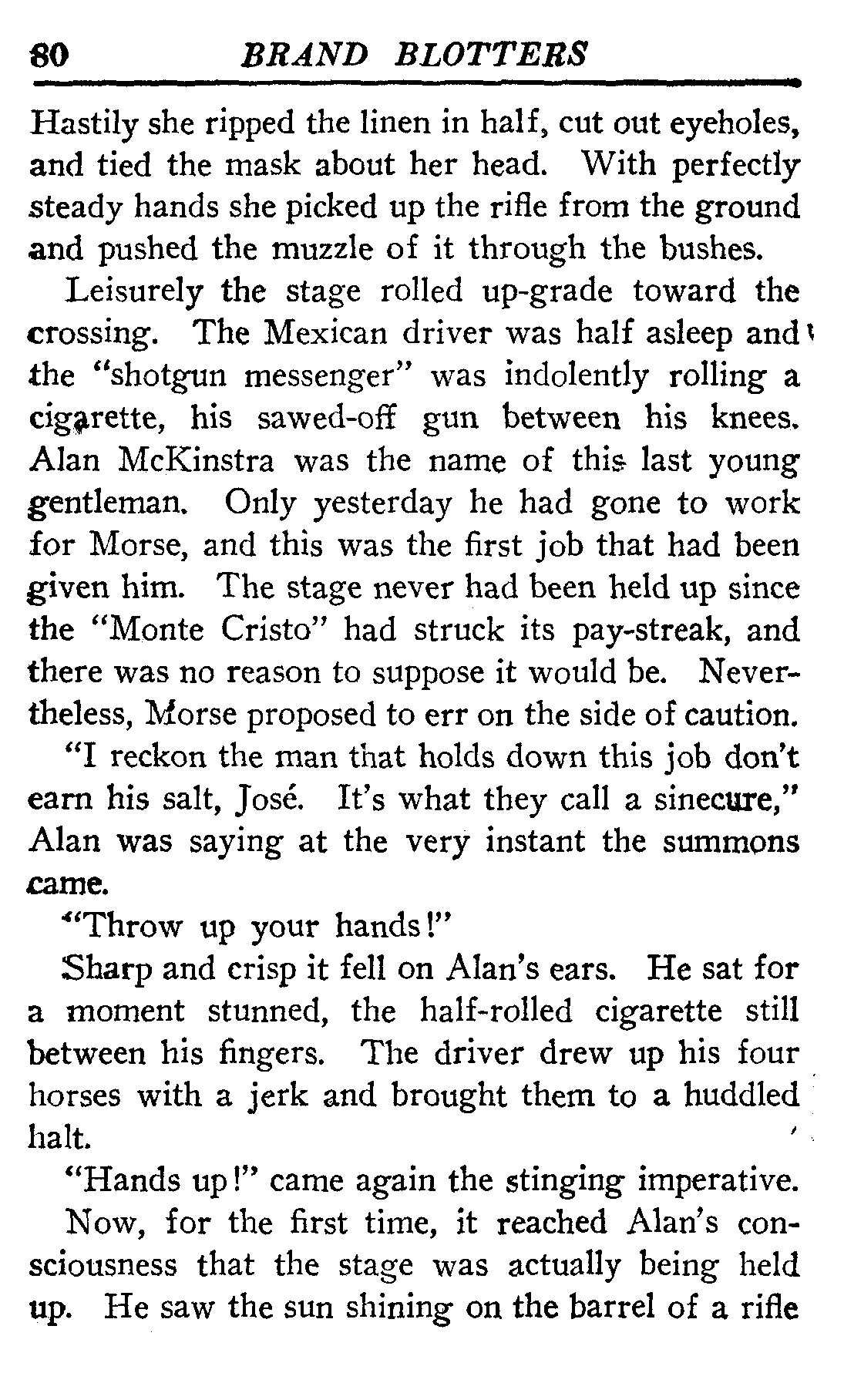 80 BRAND BLOTTERS

Hastily she ripped the linen in half, cut out eyeholes, and tied the mask about her head. With perfectly steady hands she picked up the rifle from the ground and pushed the muzzle of it through the bushes.

Leisurely the stage rolled up-grade toward the crossing. The Mexican driver was half asleep and the "shotgun messenger" was indolently rolling a cigarette, his sawed-off gun between his knees. Alan McKinstra was the name of this last young gentleman. Only yesterday he had gone to work for Morse, and this was the first job that had been given him. The stage never had been held up since the "Monte Cristo" had struck its pay-streak, and there was no reason to suppose it would be. Nevertheless, Morse proposed to err on the side of caution.

"I reckon the man that holds down this job don't earn his salt, José. It's what they call a sinecure," Alan was saying at the very instant the summons came.

"Throw up your hands!"

Sharp and crisp it fell on Alan's ears. He sat for a moment stunned, the half-rolled cigarette still between his fingers. The driver drew up his four horses with a jerk and brought them to a huddled halt.

"Hands up!" came again the stinging imperative.

Now, for the first time, it reached Alan's consciousness that the stage was actually being held up. He saw the sun shining on the barrel of a rifle